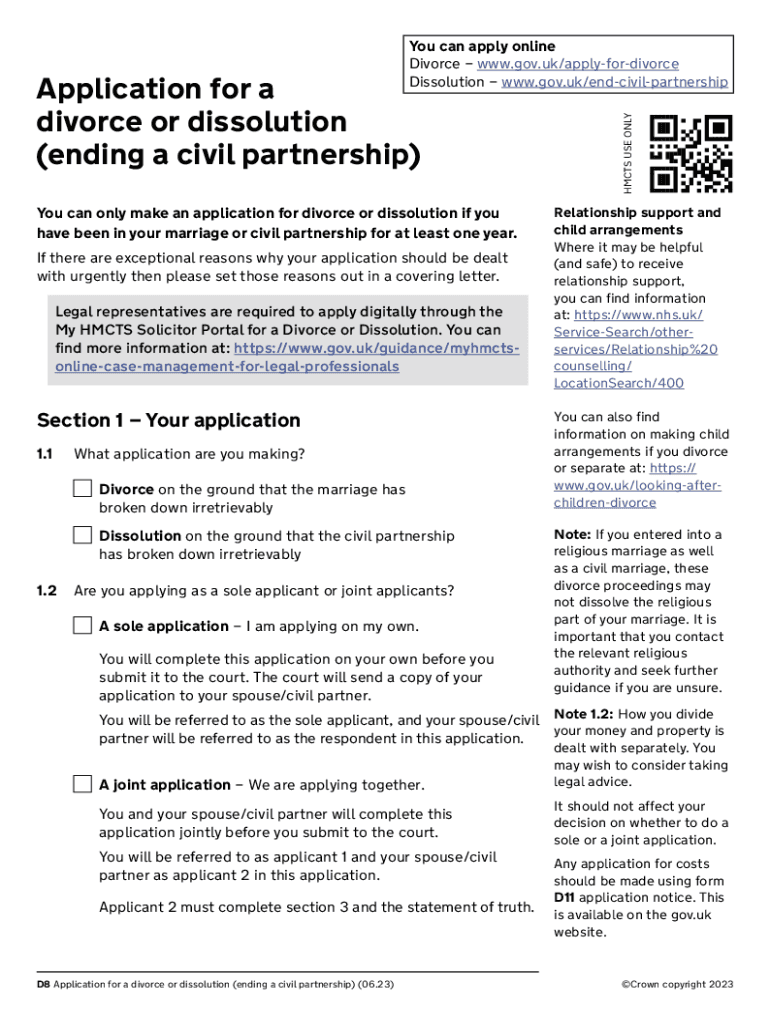 You can apply online
Divorce – www.gov.uk/apply-for-divorce
Dissolution – www.gov.uk/end-civil-partnership

Application for a divorce or dissolution (ending a civil partnership)

HMCTS USE ONLY

You can only make an application for divorce or dissolution if you have been in your marriage or civil partnership for at least one year.

If there are exceptional reasons why your application should be dealt with urgently then please set those reasons out in a covering letter.

Legal representatives are required to apply digitally through the My HMCTS Solicitor Portal for a Divorce or Dissolution. You can find more information at: https://www.gov.uk/guidance/myhmcts-online-case-management-for-legal-professionals

Section 1 – Your application

1.1 What application are you making?

Divorce on the ground that the marriage has broken down irretrievably

Dissolution on the ground that the civil partnership has broken down irretrievably

1.2 Are you applying as a sole applicant or joint applicants?

A sole application – I am applying on my own.

You will complete this application on your own before you submit it to the court. The court will send a copy of your application to your spouse/civil partner.

You will be referred to as the sole applicant, and your spouse/civil partner will be referred to as the respondent in this application.

A joint application – We are applying together.

You and your spouse/civil partner will complete this application jointly before you submit to the court.

You will be referred to as applicant 1 and your spouse/civil partner as applicant 2 in this application.

Applicant 2 must complete section 3 and the statement of truth.

Relationship support and child arrangements
Where it may be helpful (and safe) to receive relationship support, you can find information at: https://www.nhs.uk/Service-Search/other-services/Relationship%20counselling/LocationSearch/400

You can also find information on making child arrangements if you divorce or separate at: https://www.gov.uk/looking-after-children-divorce

Note: If you entered into a religious marriage as well as a civil marriage, these divorce proceedings may not dissolve the religious part of your marriage. It is important that you contact the relevant religious authority and seek further guidance if you are unsure.

Note 1.2: How you divide your money and property is dealt with separately. You may wish to consider taking legal advice.

It should not affect your decision on whether to do a sole or a joint application.

Any application for costs should be made using form D11 application notice. This is available on the gov.uk website.

D8 Application for a divorce or dissolution (ending a civil partnership) (06.23)

©Crown copyright 2023